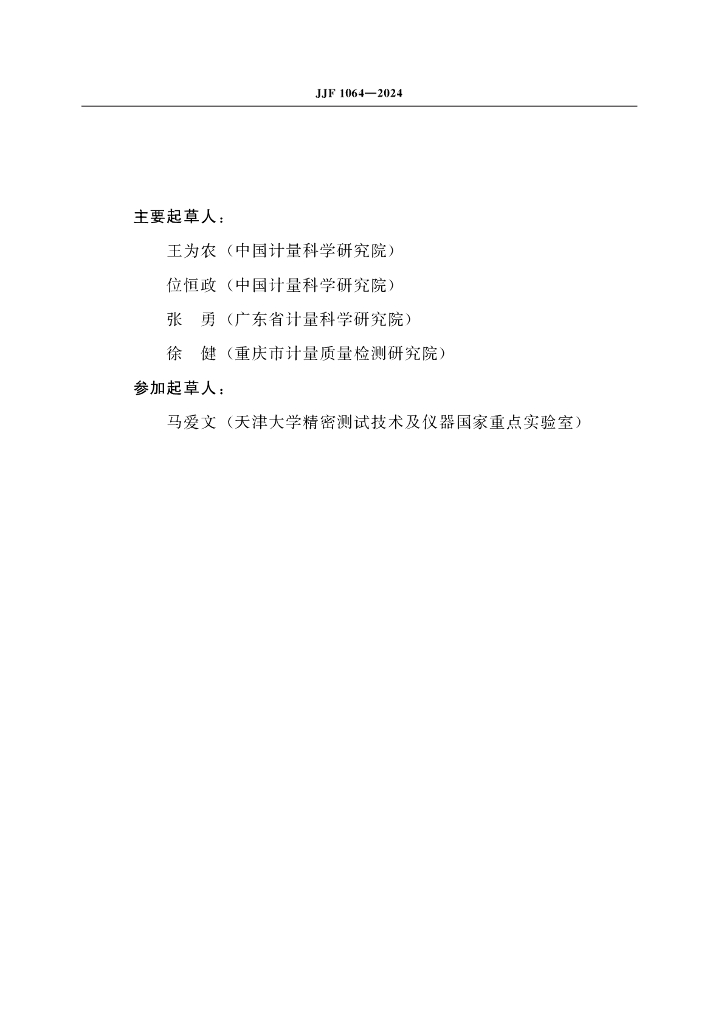 JJF 1064—2024

主要起草人：

王为农（中国计量科学研究院）

位恒政（中国计量科学研究院）

张　勇（广东省计量科学研究院）

徐　健（重庆市计量质量检测研究院）

参加起草人：

马爱文（天津大学精密测试技术及仪器国家重点实验室）